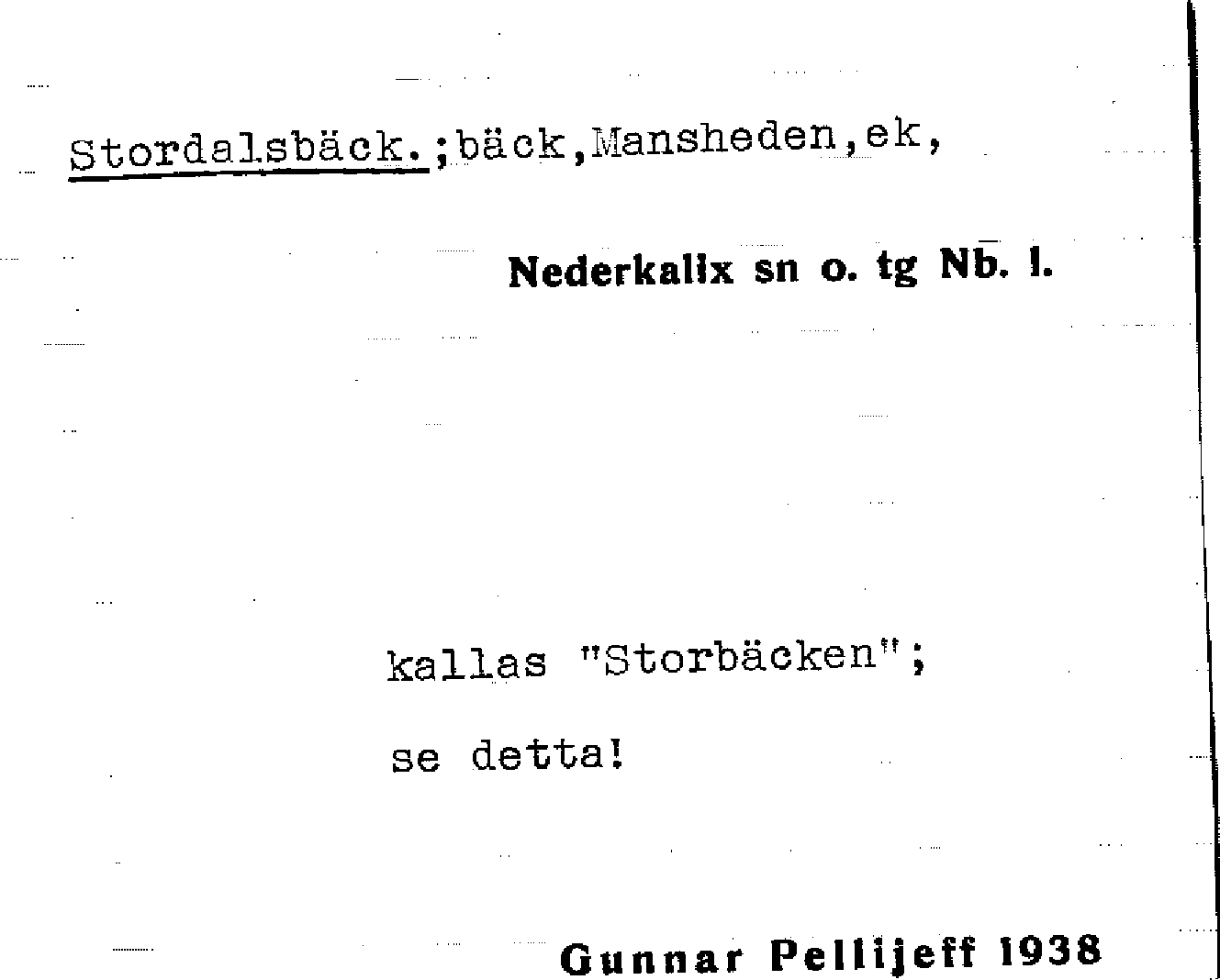 Stordalsbäck.;bäck,Mansheden,ek,

Nederkalix sn o. tg Nb. l.

kallas "Storbäcken";

se detta!

Gunnar Pellijeff 1938